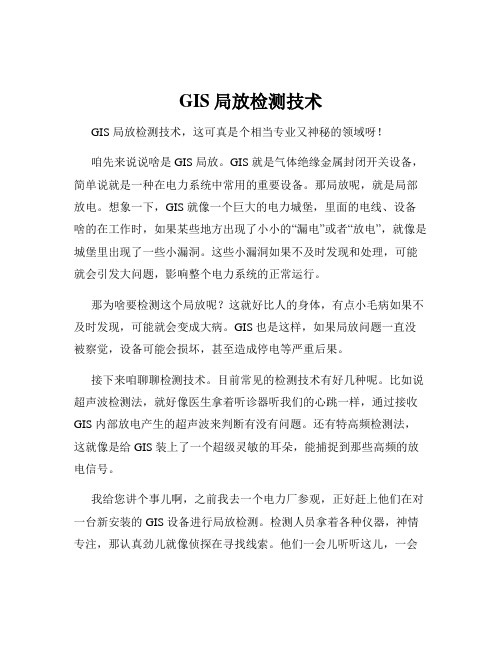 GIS 局放检测技术

GIS 局放检测技术，这可真是个相当专业又神秘的领域呀！

咱先来说说啥是 GIS 局放。GIS 就是气体绝缘金属封闭开关设备，简单说就是一种在电力系统中常用的重要设备。那局放呢，就是局部放电。想象一下，GIS 就像一个巨大的电力城堡，里面的电线、设备啥的在工作时，如果某些地方出现了小小的“漏电”或者“放电”，就像是城堡里出现了一些小漏洞。这些小漏洞如果不及时发现和处理，可能就会引发大问题，影响整个电力系统的正常运行。

那为啥要检测这个局放呢？这就好比人的身体，有点小毛病如果不及时发现，可能就会变成大病。GIS 也是这样，如果局放问题一直没被察觉，设备可能会损坏，甚至造成停电等严重后果。

接下来咱聊聊检测技术。目前常见的检测技术有好几种呢。比如说超声波检测法，就好像医生拿着听诊器听我们的心跳一样，通过接收 GIS 内部放电产生的超声波来判断有没有问题。还有特高频检测法，这就像是给 GIS 装上了一个超级灵敏的耳朵，能捕捉到那些高频的放电信号。

我给您讲个事儿啊，之前我去一个电力厂参观，正好赶上他们在对一台新安装的 GIS 设备进行局放检测。检测人员拿着各种仪器，神情专注，那认真劲儿就像侦探在寻找线索。他们一会儿听听这儿，一会